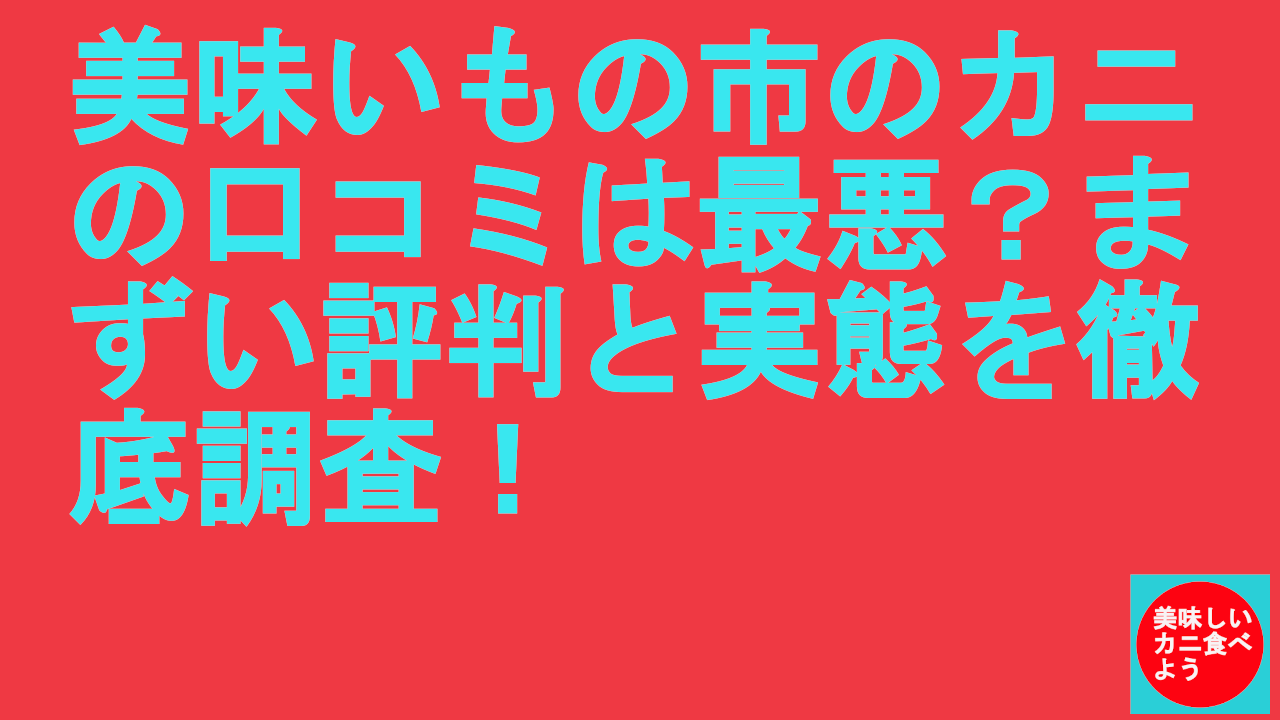 美味いもの市のカニの口コミは最悪？まずい評判と実態を徹底調査！

美味しいカニ食べよう